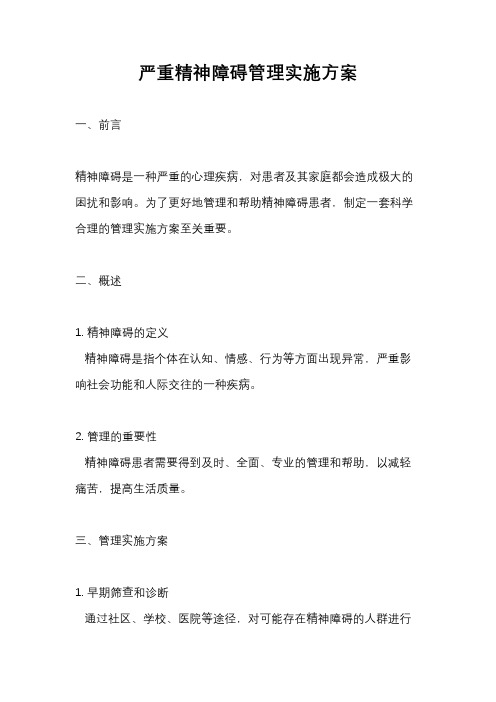 严重精神障碍管理实施方案

一、前言

精神障碍是一种严重的心理疾病，对患者及其家庭都会造成极大的困扰和影响。为了更好地管理和帮助精神障碍患者，制定一套科学合理的管理实施方案至关重要。

二、概述

1. 精神障碍的定义
精神障碍是指个体在认知、情感、行为等方面出现异常，严重影响社会功能和人际交往的一种疾病。

2. 管理的重要性
精神障碍患者需要得到及时、全面、专业的管理和帮助，以减轻痛苦，提高生活质量。

三、管理实施方案

1. 早期筛查和诊断
通过社区、学校、医院等途径，对可能存在精神障碍的人群进行